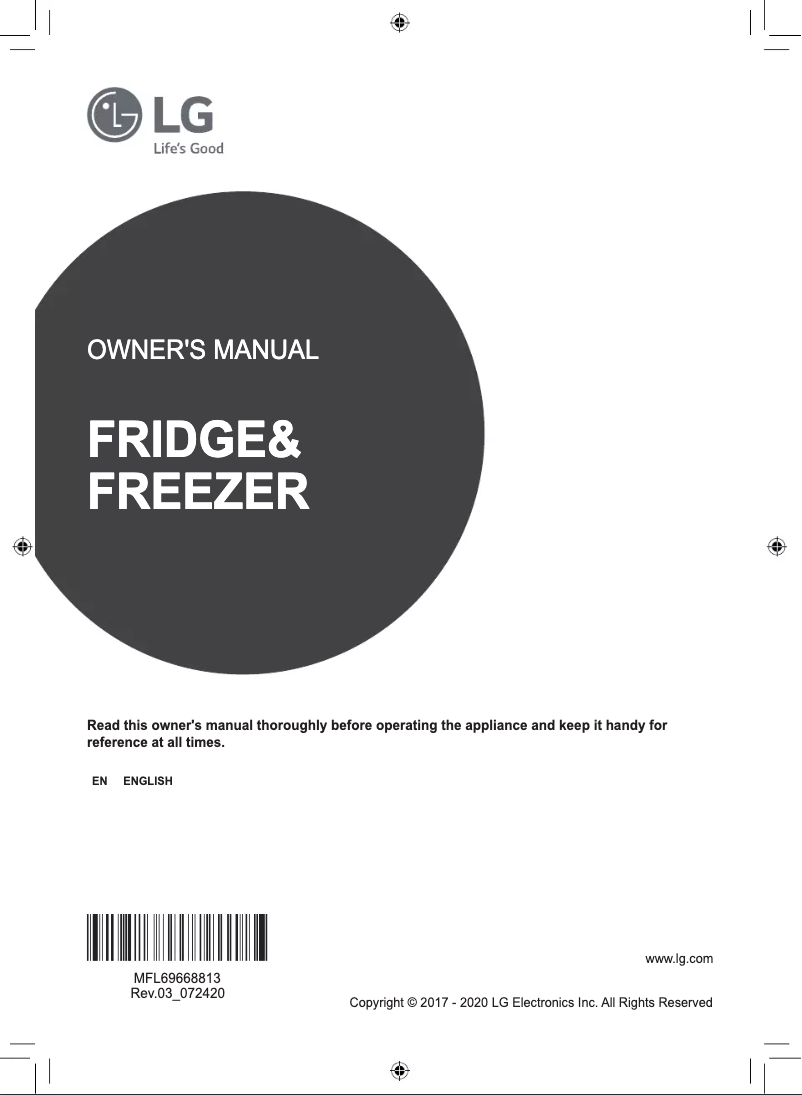 LG
Life's Good

OWNER'S MANUAL

FRIDGE&
FREEZER

Read this owner's manual thoroughly before operating the appliance and keep it handy for reference at all times.

EN ENGLISH

MFL69668813
Rev.03_072420

www.lg.com

Copyright © 2017 - 2020 LG Electronics Inc. All Rights Reserved